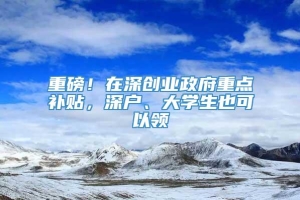 重磅！在深创业政府重点补贴，深户、大学生也可以领